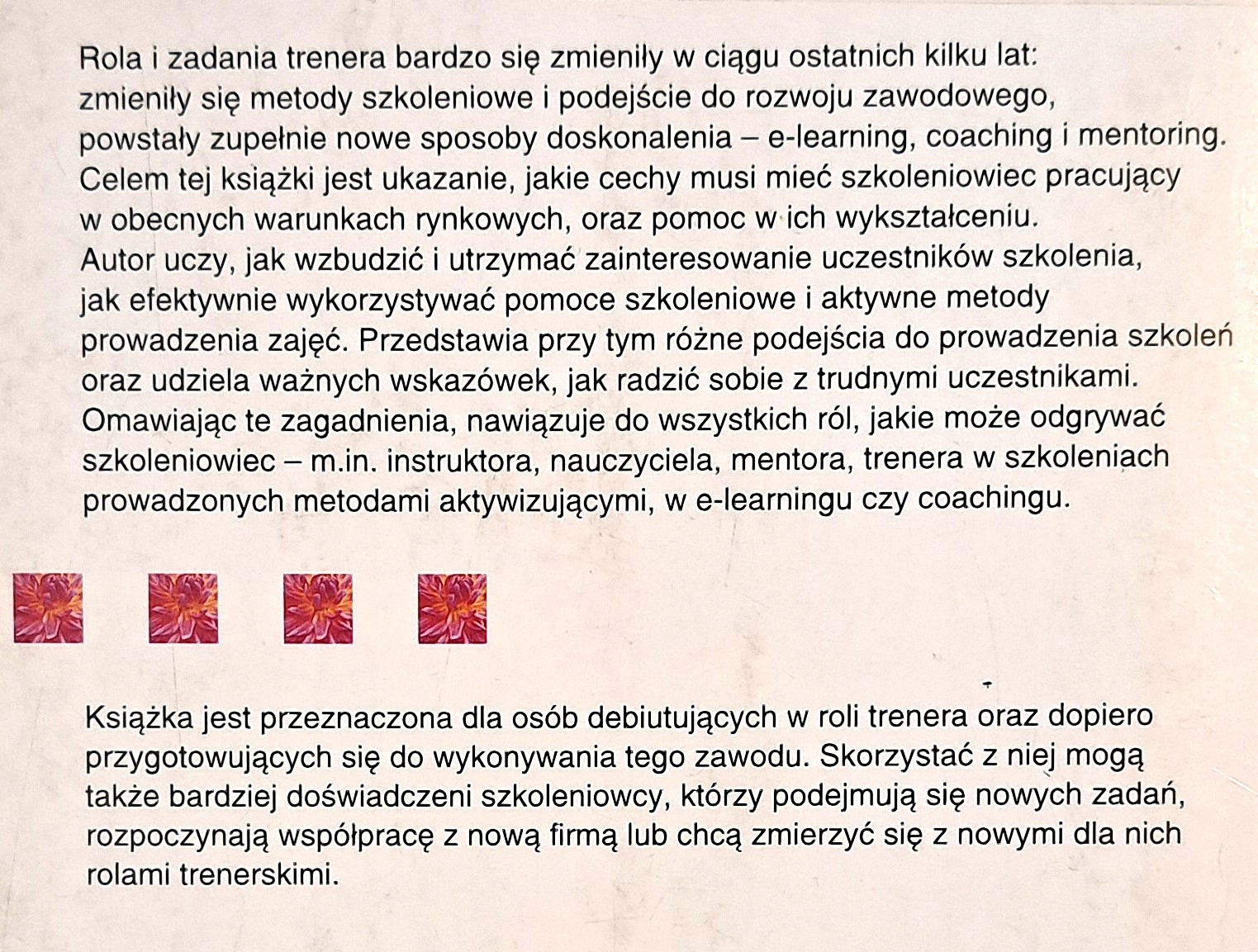 Rola i zadania trenera bardzo się zmieniły w ciągu ostatnich kilku lat: zmieniły się metody szkoleniowe i podejście do rozwoju zawodowego, powstały zupełnie nowe sposoby doskonalenia – e-learning, coaching i mentoring. Celem tej książki jest ukazanie, jakie cechy musi mieć szkoleniowiec pracujący w obecnych warunkach rynkowych, oraz pomoc w ich wykształceniu. Autor uczy, jak wzbudzić i utrzymać zainteresowanie uczestników szkolenia, jak efektywnie wykorzystywać pomoce szkoleniowe i aktywne metody prowadzenia zajęć. Przedstawia przy tym różne podejścia do prowadzenia szkoleń oraz udziela ważnych wskazówek, jak radzić sobie z trudnymi uczestnikami. Omawiając te zagadnienia, nawiązuje do wszystkich ról, jakie może odgrywać szkoleniowiec – m.in. instruktora, nauczyciela, mentora, trenera w szkoleniach prowadzonych metodami aktywizującymi, w e-learningu czy coachingu.

Książka jest przeznaczona dla osób debiutujących w roli trenera oraz dopiero przygotowujących się do wykonywania tego zawodu. Skorzystać z niej mogą także bardziej doświadczeni szkoleniowcy, którzy podejmują się nowych zadań, rozpoczynają współpracę z nową firmą lub chcą zmierzyć się z nowymi dla nich rolami trenerskimi.